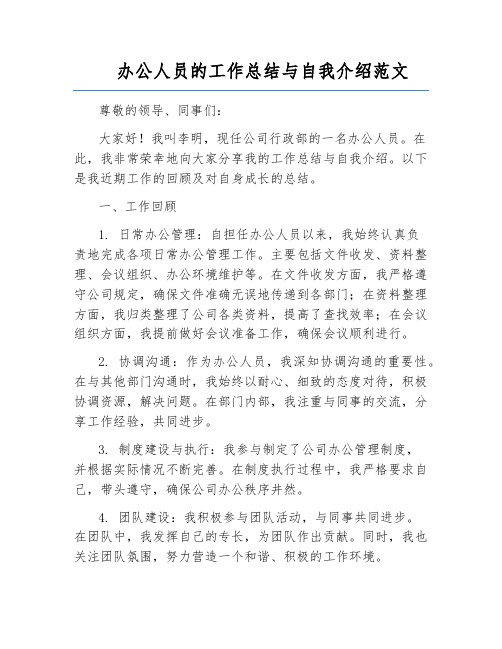 办公人员的工作总结与自我介绍范文

尊敬的领导、同事们:

大家好!我叫李明,现任公司行政部的一名办公人员。在此,我非常荣幸地向大家分享我的工作总结与自我介绍。以下是我近期工作的回顾及对自身成长的总结。

一、工作回顾

1. 日常办公管理:自担任办公人员以来,我始终认真负责地完成各项日常办公管理工作。主要包括文件收发、资料整理、会议组织、办公环境维护等。在文件收发方面,我严格遵守公司规定,确保文件准确无误地传递到各部门;在资料整理方面,我归类整理了公司各类资料,提高了查找效率;在会议组织方面,我提前做好会议准备工作,确保会议顺利进行。

2. 协调沟通:作为办公人员,我深知协调沟通的重要性。在与其他部门沟通时,我始终以耐心、细致的态度对待,积极协调资源,解决问题。在部门内部,我注重与同事的交流,分享工作经验,共同进步。

3. 制度建设与执行:我参与制定了公司办公管理制度,并根据实际情况不断完善。在制度执行过程中,我严格要求自己,带头遵守,确保公司办公秩序井然。

4. 团队建设:我积极参与团队活动,与同事共同进步。在团队中,我发挥自己的专长,为团队作出贡献。同时,我也关注团队氛围,努力营造一个和谐、积极的工作环境。